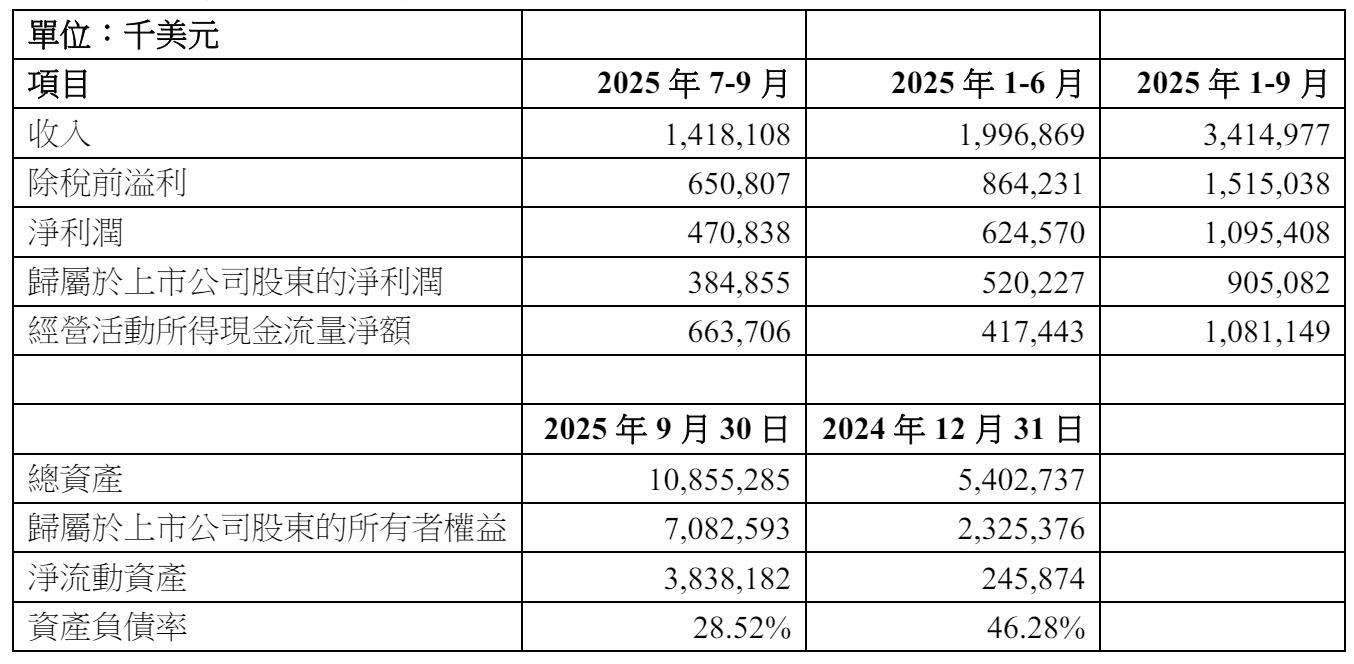 | 單位：千美元 | | | |
|---|---|---|---|
| 項目 | 2025 年 7-9 月 | 2025 年 1-6 月 | 2025 年 1-9 月 |
| 收入 | 1,418,108 | 1,996,869 | 3,414,977 |
| 除稅前溢利 | 650,807 | 864,231 | 1,515,038 |
| 淨利潤 | 470,838 | 624,570 | 1,095,408 |
| 歸屬於上市公司股東的淨利潤 | 384,855 | 520,227 | 905,082 |
| 經營活動所得現金流量淨額 | 663,706 | 417,443 | 1,081,149 |
| | | | |
| | 2025 年 9 月 30 日 | 2024 年 12 月 31 日 | |
| 總資產 | 10,855,285 | 5,402,737 | |
| 歸屬於上市公司股東的所有者權益 | 7,082,593 | 2,325,376 | |
| 淨流動資產 | 3,838,182 | 245,874 | |
| 資產負債率 | 28.52% | 46.28% | |